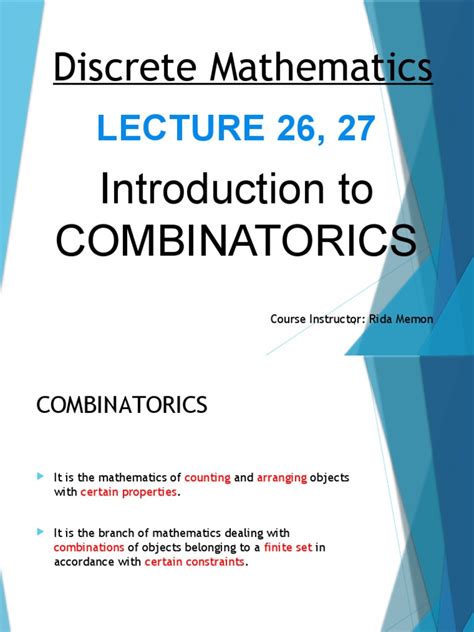 Discrete Mathematics

LECTURE 26, 27

Introduction to COMBINATORICS

Course Instructor: Rida Memon

COMBINATORICS

It is the mathematics of counting and arranging objects with certain properties.

It is the branch of mathematics dealing with combinations of objects belonging to a finite set in accordance with certain constraints.